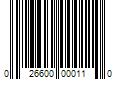 0 26600 00011 0